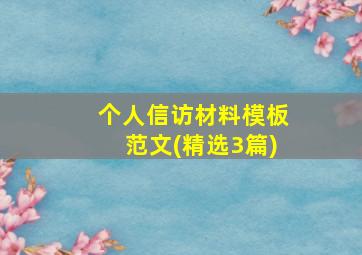 个人信访材料模板范文(精选3篇)